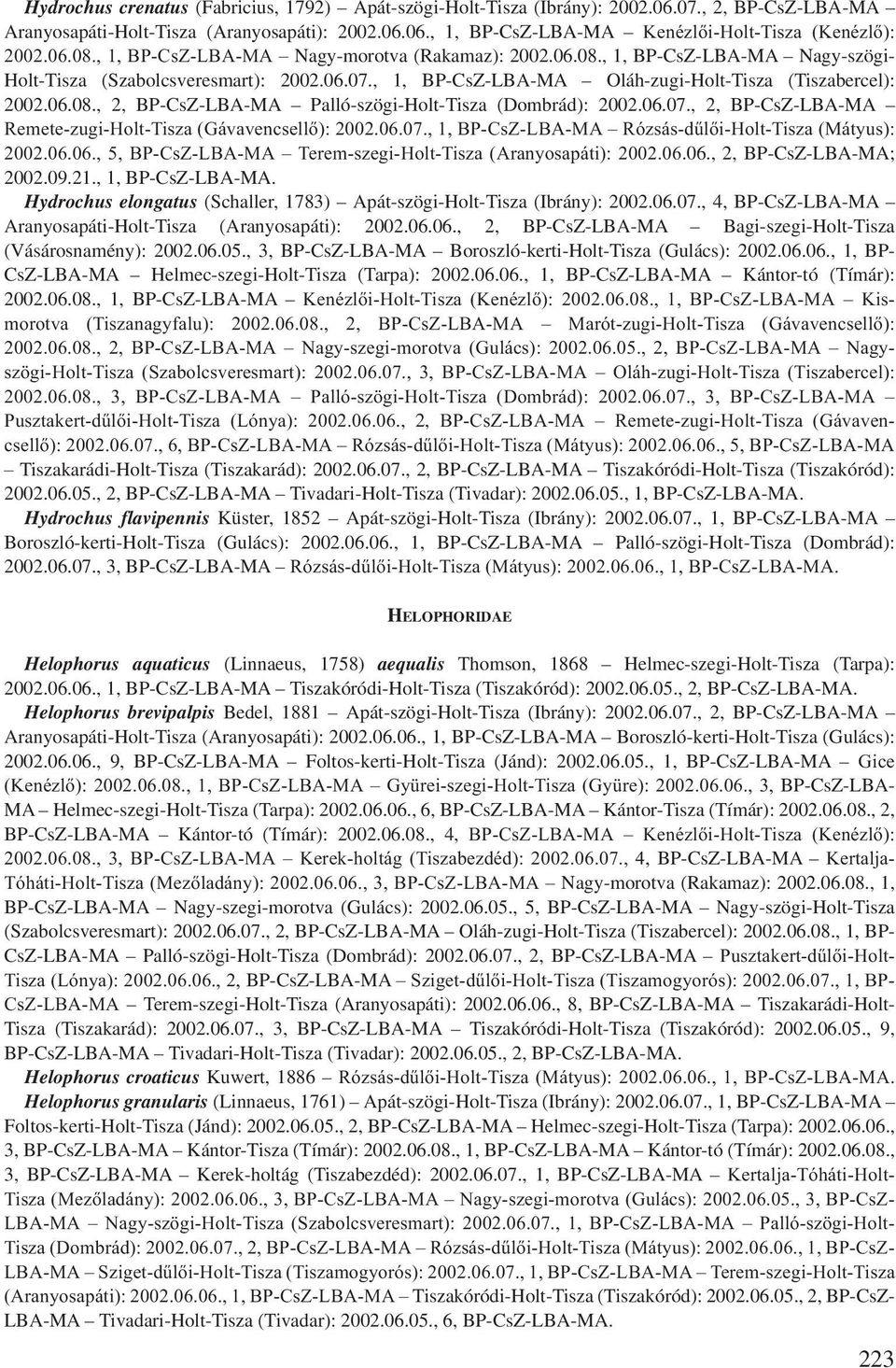 Hydrochus crenatus (Fabricius, 1792) – Apát-szögi-Holt-Tisza (Ibrány): 2002.06.07., 2, BP-CsZ-LBA-MA – Aranyosapáti-Holt-Tisza (Aranyosapáti): 2002.06.06., 1, BP-CsZ-LBA-MA – Kenézlői-Holt-Tisza (Kenézlő): 2002.06.08., 1, BP-CsZ-LBA-MA – Nagy-morotva (Rakamaz): 2002.06.08., 1, BP-CsZ-LBA-MA – Nagy-szögi-Holt-Tisza (Szabolcsveresmart): 2002.06.07., 1, BP-CsZ-LBA-MA – Oláh-zugi-Holt-Tisza (Tiszabercel): 2002.06.08., 2, BP-CsZ-LBA-MA – Palló-szögi-Holt-Tisza (Dombrád): 2002.06.07., 2, BP-CsZ-LBA-MA – Remete-zugi-Holt-Tisza (Gávavencsellő): 2002.06.07., 1, BP-CsZ-LBA-MA – Rózsás-dűlői-Holt-Tisza (Mátyus): 2002.06.06., 5, BP-CsZ-LBA-MA – Terem-szegi-Holt-Tisza (Aranyosapáti): 2002.06.06., 2, BP-CsZ-LBA-MA; 2002.09.21., 1, BP-CsZ-LBA-MA.

Hydrochus elongatus (Schaller, 1783) – Apát-szögi-Holt-Tisza (Ibrány): 2002.06.07., 4, BP-CsZ-LBA-MA – Aranyosapáti-Holt-Tisza (Aranyosapáti): 2002.06.06., 2, BP-CsZ-LBA-MA – Bagi-szegi-Holt-Tisza (Vásárosnamény): 2002.06.05., 3, BP-CsZ-LBA-MA – Boroszló-kerti-Holt-Tisza (Gulács): 2002.06.06., 1, BP-CsZ-LBA-MA – Helmec-szegi-Holt-Tisza (Tarpa): 2002.06.06., 1, BP-CsZ-LBA-MA – Kántor-tó (Tímár): 2002.06.08., 1, BP-CsZ-LBA-MA – Kenézlői-Holt-Tisza (Kenézlő): 2002.06.08., 1, BP-CsZ-LBA-MA – Kis-morotva (Tiszanagyfalu): 2002.06.08., 2, BP-CsZ-LBA-MA – Marót-zugi-Holt-Tisza (Gávavencsellő): 2002.06.08., 2, BP-CsZ-LBA-MA – Nagy-szegi-morotva (Gulács): 2002.06.05., 2, BP-CsZ-LBA-MA – Nagy-szögi-Holt-Tisza (Szabolcsveresmart): 2002.06.07., 3, BP-CsZ-LBA-MA – Oláh-zugi-Holt-Tisza (Tiszabercel): 2002.06.08., 3, BP-CsZ-LBA-MA – Palló-szögi-Holt-Tisza (Dombrád): 2002.06.07., 3, BP-CsZ-LBA-MA – Pusztakert-dűlői-Holt-Tisza (Lónya): 2002.06.06., 2, BP-CsZ-LBA-MA – Remete-zugi-Holt-Tisza (Gávavencsellő): 2002.06.07., 6, BP-CsZ-LBA-MA – Rózsás-dűlői-Holt-Tisza (Mátyus): 2002.06.06., 5, BP-CsZ-LBA-MA – Tiszakarádi-Holt-Tisza (Tiszakarád): 2002.06.07., 2, BP-CsZ-LBA-MA – Tiszakóródi-Holt-Tisza (Tiszakóród): 2002.06.05., 2, BP-CsZ-LBA-MA – Tivadari-Holt-Tisza (Tivadar): 2002.06.05., 1, BP-CsZ-LBA-MA.

Hydrochus flavipennis Küster, 1852 – Apát-szögi-Holt-Tisza (Ibrány): 2002.06.07., 1, BP-CsZ-LBA-MA – Boroszló-kerti-Holt-Tisza (Gulács): 2002.06.06., 1, BP-CsZ-LBA-MA – Palló-szögi-Holt-Tisza (Dombrád): 2002.06.07., 3, BP-CsZ-LBA-MA – Rózsás-dűlői-Holt-Tisza (Mátyus): 2002.06.06., 1, BP-CsZ-LBA-MA.

HELOPHORIDAE

Helophorus aquaticus (Linnaeus, 1758) aequalis Thomson, 1868 – Helmec-szegi-Holt-Tisza (Tarpa): 2002.06.06., 1, BP-CsZ-LBA-MA – Tiszakóródi-Holt-Tisza (Tiszakóród): 2002.06.05., 2, BP-CsZ-LBA-MA.

Helophorus brevipalpis Bedel, 1881 – Apát-szögi-Holt-Tisza (Ibrány): 2002.06.07., 2, BP-CsZ-LBA-MA – Aranyosapáti-Holt-Tisza (Aranyosapáti): 2002.06.06., 1, BP-CsZ-LBA-MA – Boroszló-kerti-Holt-Tisza (Gulács): 2002.06.06., 9, BP-CsZ-LBA-MA – Foltos-kerti-Holt-Tisza (Jánd): 2002.06.05., 1, BP-CsZ-LBA-MA – Gice (Kenézlő): 2002.06.08., 1, BP-CsZ-LBA-MA – Gyürei-szegi-Holt-Tisza (Gyüre): 2002.06.06., 3, BP-CsZ-LBA-MA – Helmec-szegi-Holt-Tisza (Tarpa): 2002.06.06., 6, BP-CsZ-LBA-MA – Kántor-Tisza (Tímár): 2002.06.08., 2, BP-CsZ-LBA-MA – Kántor-tó (Tímár): 2002.06.08., 4, BP-CsZ-LBA-MA – Kenézlői-Holt-Tisza (Kenézlő): 2002.06.08., 3, BP-CsZ-LBA-MA – Kerek-holtág (Tiszabezdéd): 2002.06.07., 4, BP-CsZ-LBA-MA – Kertalja-Tóháti-Holt-Tisza (Mezőladány): 2002.06.06., 3, BP-CsZ-LBA-MA – Nagy-morotva (Rakamaz): 2002.06.08., 1, BP-CsZ-LBA-MA – Nagy-szegi-morotva (Gulács): 2002.06.05., 5, BP-CsZ-LBA-MA – Nagy-szögi-Holt-Tisza (Szabolcsveresmart): 2002.06.07., 2, BP-CsZ-LBA-MA – Oláh-zugi-Holt-Tisza (Tiszabercel): 2002.06.08., 1, BP-CsZ-LBA-MA – Palló-szögi-Holt-Tisza (Dombrád): 2002.06.07., 2, BP-CsZ-LBA-MA – Pusztakert-dűlői-Holt-Tisza (Lónya): 2002.06.06., 2, BP-CsZ-LBA-MA – Sziget-dűlői-Holt-Tisza (Tiszamogyorós): 2002.06.07., 1, BP-CsZ-LBA-MA – Terem-szegi-Holt-Tisza (Aranyosapáti): 2002.06.06., 8, BP-CsZ-LBA-MA – Tiszakarádi-Holt-Tisza (Tiszakarád): 2002.06.07., 3, BP-CsZ-LBA-MA – Tiszakóródi-Holt-Tisza (Tiszakóród): 2002.06.05., 9, BP-CsZ-LBA-MA – Tivadari-Holt-Tisza (Tivadar): 2002.06.05., 2, BP-CsZ-LBA-MA.

Helophorus croaticus Kuwert, 1886 – Rózsás-dűlői-Holt-Tisza (Mátyus): 2002.06.06., 1, BP-CsZ-LBA-MA.

Helophorus granularis (Linnaeus, 1761) – Apát-szögi-Holt-Tisza (Ibrány): 2002.06.07., 1, BP-CsZ-LBA-MA – Foltos-kerti-Holt-Tisza (Jánd): 2002.06.05., 2, BP-CsZ-LBA-MA – Helmec-szegi-Holt-Tisza (Tarpa): 2002.06.06., 3, BP-CsZ-LBA-MA – Kántor-Tisza (Tímár): 2002.06.08., 1, BP-CsZ-LBA-MA – Kántor-tó (Tímár): 2002.06.08., 3, BP-CsZ-LBA-MA – Kerek-holtág (Tiszabezdéd): 2002.06.07., 1, BP-CsZ-LBA-MA – Kertalja-Tóháti-Holt-Tisza (Mezőladány): 2002.06.06., 3, BP-CsZ-LBA-MA – Nagy-szegi-morotva (Gulács): 2002.06.05., 3, BP-CsZ-LBA-MA – Nagy-szögi-Holt-Tisza (Szabolcsveresmart): 2002.06.07., 1, BP-CsZ-LBA-MA – Palló-szögi-Holt-Tisza (Dombrád): 2002.06.07., 2, BP-CsZ-LBA-MA – Rózsás-dűlői-Holt-Tisza (Mátyus): 2002.06.06., 1, BP-CsZ-LBA-MA – Sziget-dűlői-Holt-Tisza (Tiszamogyorós): 2002.06.07., 1, BP-CsZ-LBA-MA – Terem-szegi-Holt-Tisza (Aranyosapáti): 2002.06.06., 1, BP-CsZ-LBA-MA – Tiszakóródi-Holt-Tisza (Tiszakóród): 2002.06.05., 2, BP-CsZ-LBA-MA – Tivadari-Holt-Tisza (Tivadar): 2002.06.05., 6, BP-CsZ-LBA-MA.

223